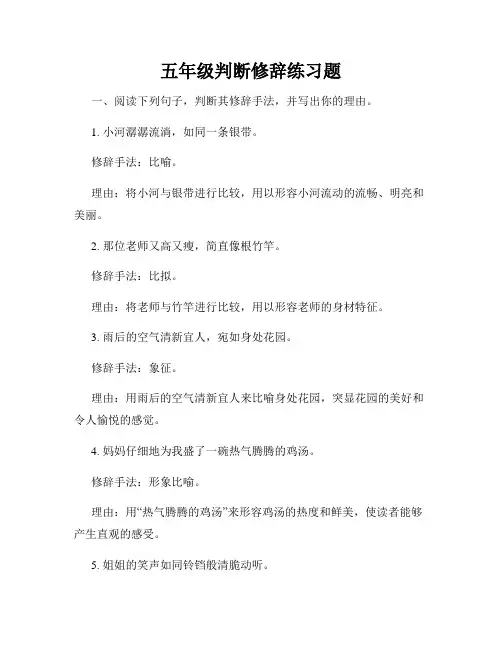 五年级判断修辞练习题

一、阅读下列句子，判断其修辞手法，并写出你的理由。

1. 小河潺潺流淌，如同一条银带。

修辞手法：比喻。

理由：将小河与银带进行比较，用以形容小河流动的流畅、明亮和美丽。

2. 那位老师又高又瘦，简直像根竹竿。

修辞手法：比拟。

理由：将老师与竹竿进行比较，用以形容老师的身材特征。

3. 雨后的空气清新宜人，宛如身处花园。

修辞手法：象征。

理由：用雨后的空气清新宜人来比喻身处花园，突显花园的美好和令人愉悦的感觉。

4. 妈妈仔细地为我盛了一碗热气腾腾的鸡汤。

修辞手法：形象比喻。

理由：用“热气腾腾的鸡汤”来形容鸡汤的热度和鲜美，使读者能够产生直观的感受。

5. 姐姐的笑声如同铃铛般清脆动听。